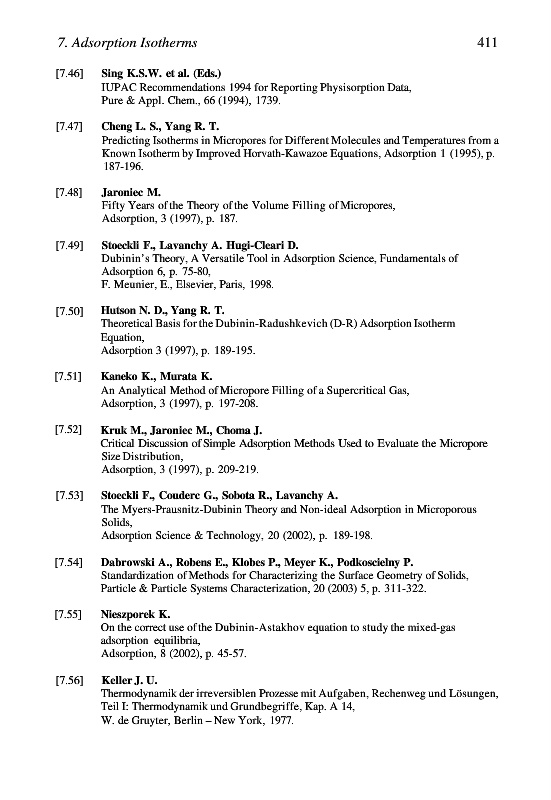 7. Adsorption Isotherms 411

[7.46] Sing K.S.W. et al. (Eds.)
IUPAC Recommendations 1994 for Reporting Physisorption Data, Pure & Appl. Chem., 66 (1994), 1739.

[7.47] Cheng L. S., Yang R. T.
Predicting Isotherms in Micropores for Different Molecules and Temperatures from a Known Isotherm by Improved Horvath-Kawazoe Equations, Adsorption 1 (1995), p. 187-196.

[7.48] Jaroniec M.
Fifty Years of the Theory of the Volume Filling of Micropores, Adsorption, 3 (1997), p. 187.

[7.49] Stoeckli F., Lavanchy A. Hugi-Cleari D.
Dubinin's Theory, A Versatile Tool in Adsorption Science, Fundamentals of Adsorption 6, p. 75-80,
F. Meunier, E., Elsevier, Paris, 1998.

[7.50] Hutson N. D., Yang R. T.
Theoretical Basis for the Dubinin-Radushkevich (D-R) Adsorption Isotherm Equation,
Adsorption 3 (1997), p. 189-195.

[7.51] Kaneko K., Murata K.
An Analytical Method of Micropore Filling of a Supercritical Gas,
Adsorption, 3 (1997), p. 197-208.

[7.52] Kruk M., Jaroniec M., Choma J.
Critical Discussion of Simple Adsorption Methods Used to Evaluate the Micropore Size Distribution,
Adsorption, 3 (1997), p. 209-219.

[7.53] Stoeckli F., Couderc G., Sobota R., Lavanchy A.
The Myers-Prausnitz-Dubinin Theory and Non-ideal Adsorption in Microporous Solids,
Adsorption Science & Technology, 20 (2002), p. 189-198.

[7.54] Dabrowski A., Robens E., Klobes P., Meyer K., Podkoscielny P.
Standardization of Methods for Characterizing the Surface Geometry of Solids, Particle & Particle Systems Characterization, 20 (2003) 5, p. 311-322.

[7.55] Nieszporek K.
On the correct use of the Dubinin-Astakhov equation to study the mixed-gas adsorption equilibria,
Adsorption, 8 (2002), p. 45-57.

[7.56] Keller J. U.
Thermodynamik der irreversiblen Prozesse mit Aufgaben, Rechenweg und Lösungen, Teil I: Thermodynamik und Grundbegriffe, Kap. A 14,
W. de Gruyter, Berlin – New York, 1977.